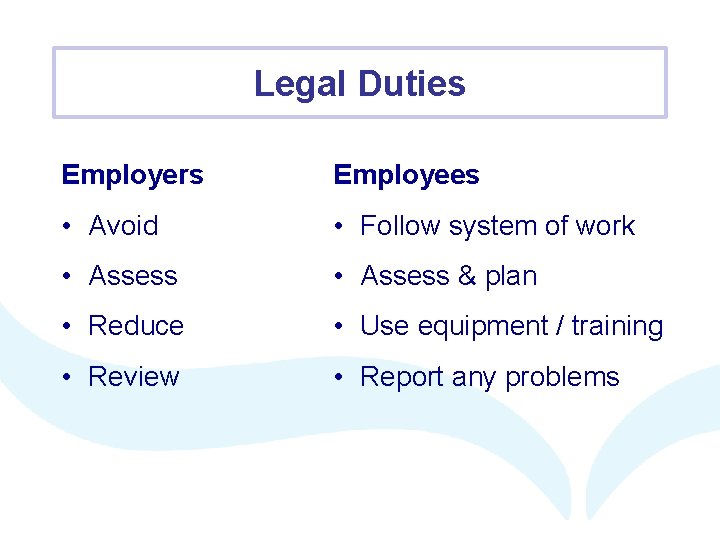 Legal Duties

Employers

• Avoid
• Assess
• Reduce
• Review

Employees

• Follow system of work
• Assess & plan
• Use equipment / training
• Report any problems